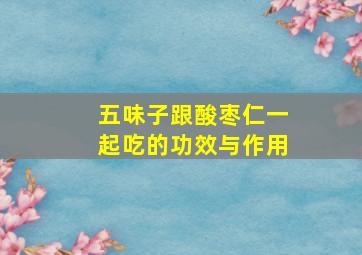 五味子跟酸枣仁一起吃的功效与作用